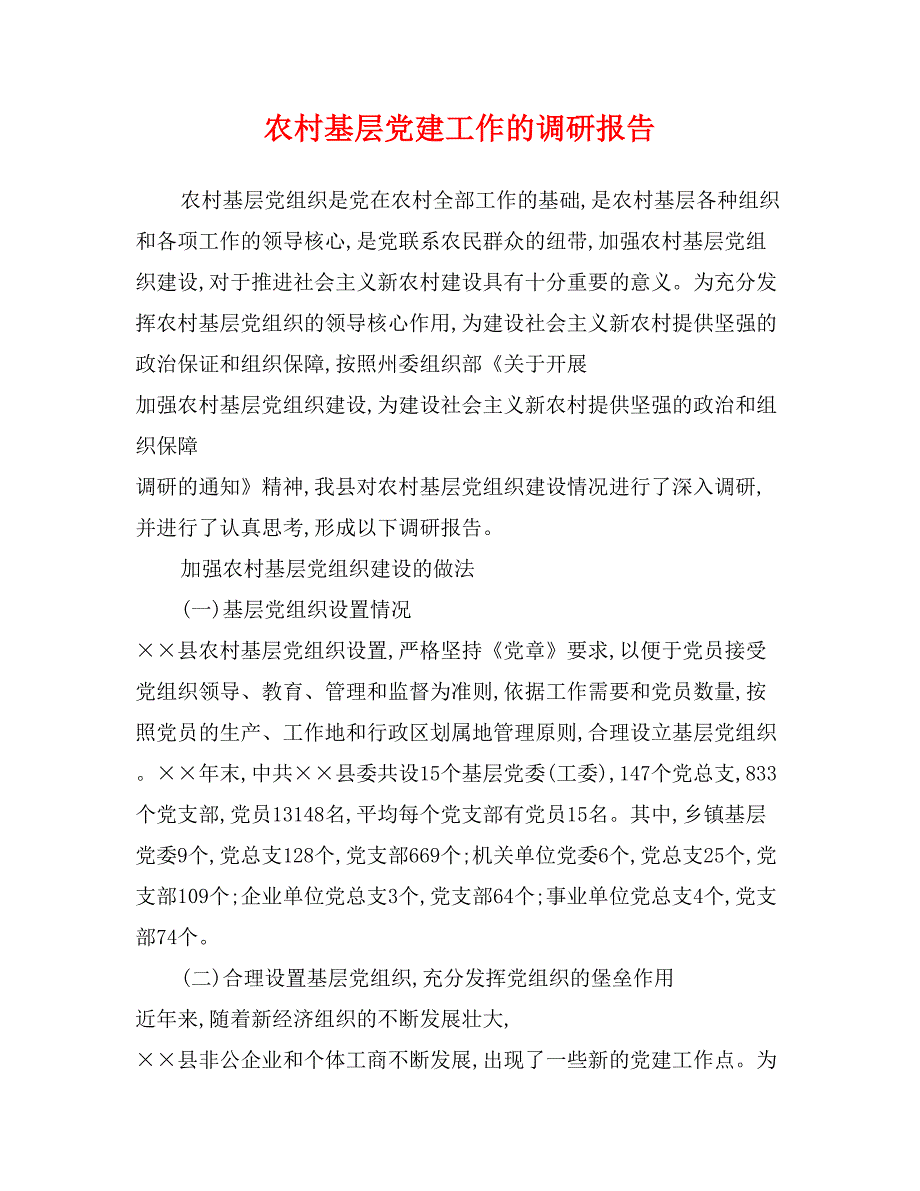 农村基层党建工作的调研报告

农村基层党组织是党在农村全部工作的基础,是农村基层各种组织和各项工作的领导核心,是党联系农民群众的纽带,加强农村基层党组织建设,对于推进社会主义新农村建设具有十分重要的意义。为充分发挥农村基层党组织的领导核心作用,为建设社会主义新农村提供坚强的政治保证和组织保障,按照州委组织部《关于开展

加强农村基层党组织建设,为建设社会主义新农村提供坚强的政治和组织保障

调研的通知》精神,我县对农村基层党组织建设情况进行了深入调研,并进行了认真思考,形成以下调研报告。

加强农村基层党组织建设的做法

(一)基层党组织设置情况

××县农村基层党组织设置,严格坚持《党章》要求,以便于党员接受党组织领导、教育、管理和监督为准则,依据工作需要和党员数量,按照党员的生产、工作地和行政区划属地管理原则,合理设立基层党组织。××年末,中共××县委共设15个基层党委(工委),147个党总支,833个党支部,党员13148名,平均每个党支部有党员15名。其中,乡镇基层党委9个,党总支128个,党支部669个;机关单位党委6个,党总支25个,党支部109个;企业单位党总支3个,党支部64个;事业单位党总支4个,党支部74个。

(二)合理设置基层党组织,充分发挥党组织的堡垒作用

近年来,随着新经济组织的不断发展壮大,

××县非公企业和个体工商不断发展,出现了一些新的党建工作点。为